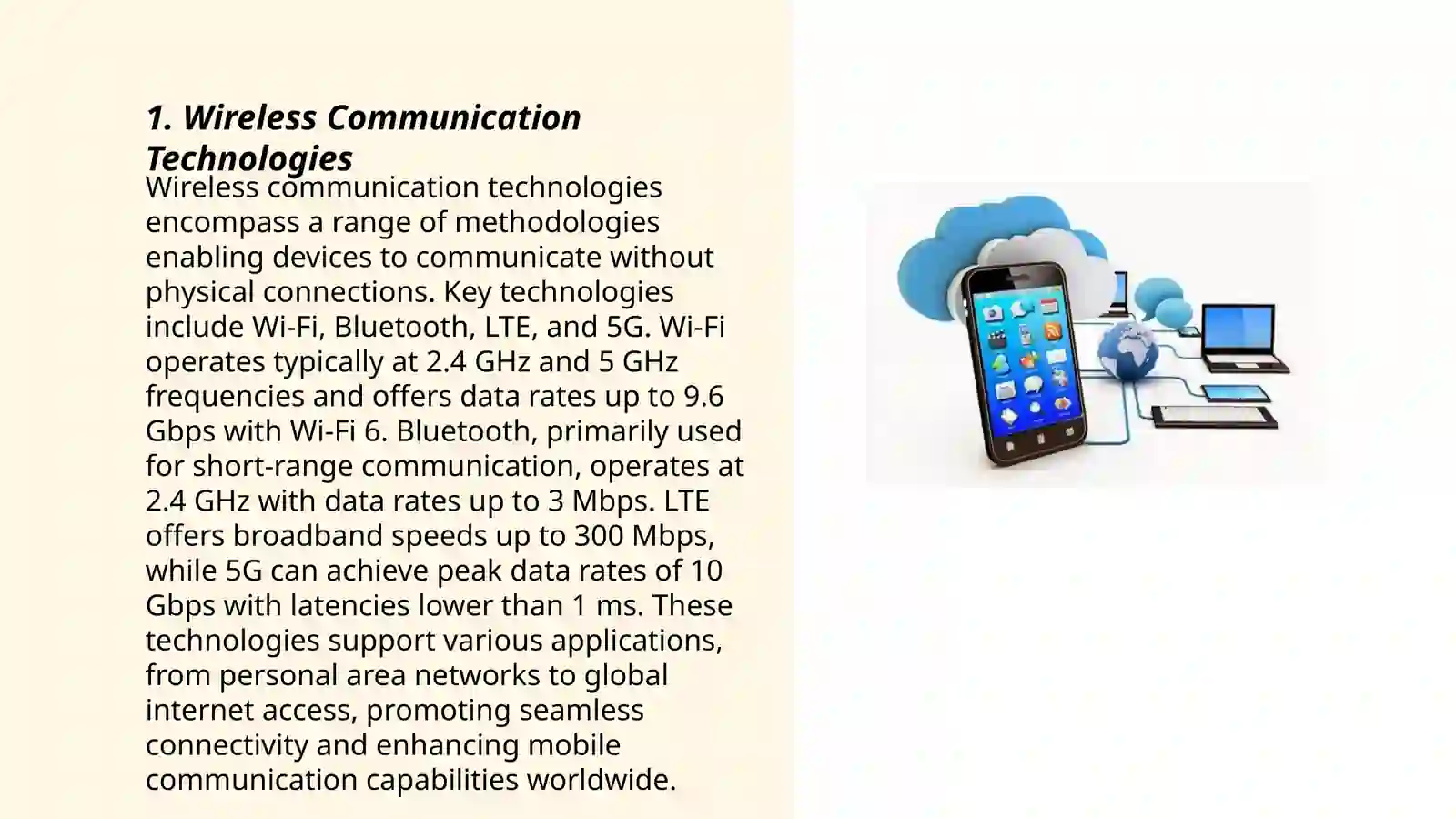 1. Wireless Communication Technologies

Wireless communication technologies encompass a range of methodologies enabling devices to communicate without physical connections. Key technologies include Wi-Fi, Bluetooth, LTE, and 5G. Wi-Fi operates typically at 2.4 GHz and 5 GHz frequencies and offers data rates up to 9.6 Gbps with Wi-Fi 6. Bluetooth, primarily used for short-range communication, operates at 2.4 GHz with data rates up to 3 Mbps. LTE offers broadband speeds up to 300 Mbps, while 5G can achieve peak data rates of 10 Gbps with latencies lower than 1 ms. These technologies support various applications, from personal area networks to global internet access, promoting seamless connectivity and enhancing mobile communication capabilities worldwide.